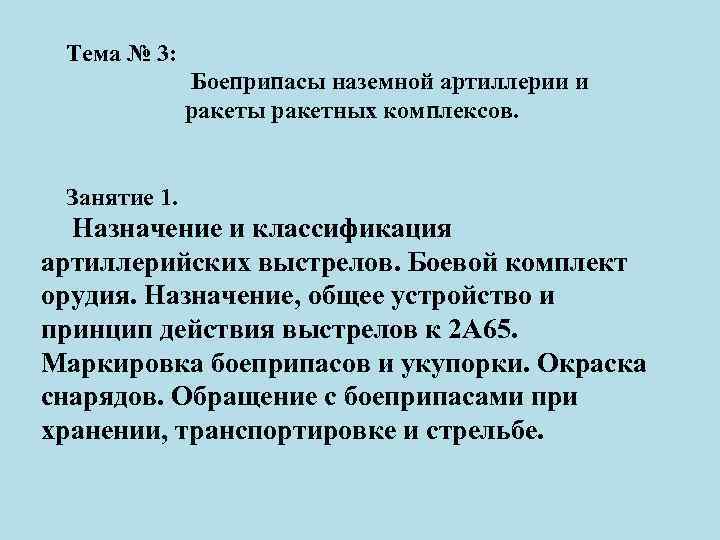 Тема № 3:

Боеприпасы наземной артиллерии и ракеты ракетных комплексов.

Занятие 1.

Назначение и классификация артиллерийских выстрелов. Боевой комплект орудия. Назначение, общее устройство и принцип действия выстрелов к 2А65. Маркировка боеприпасов и укупорки. Окраска снарядов. Обращение с боеприпасами при хранении, транспортировке и стрельбе.